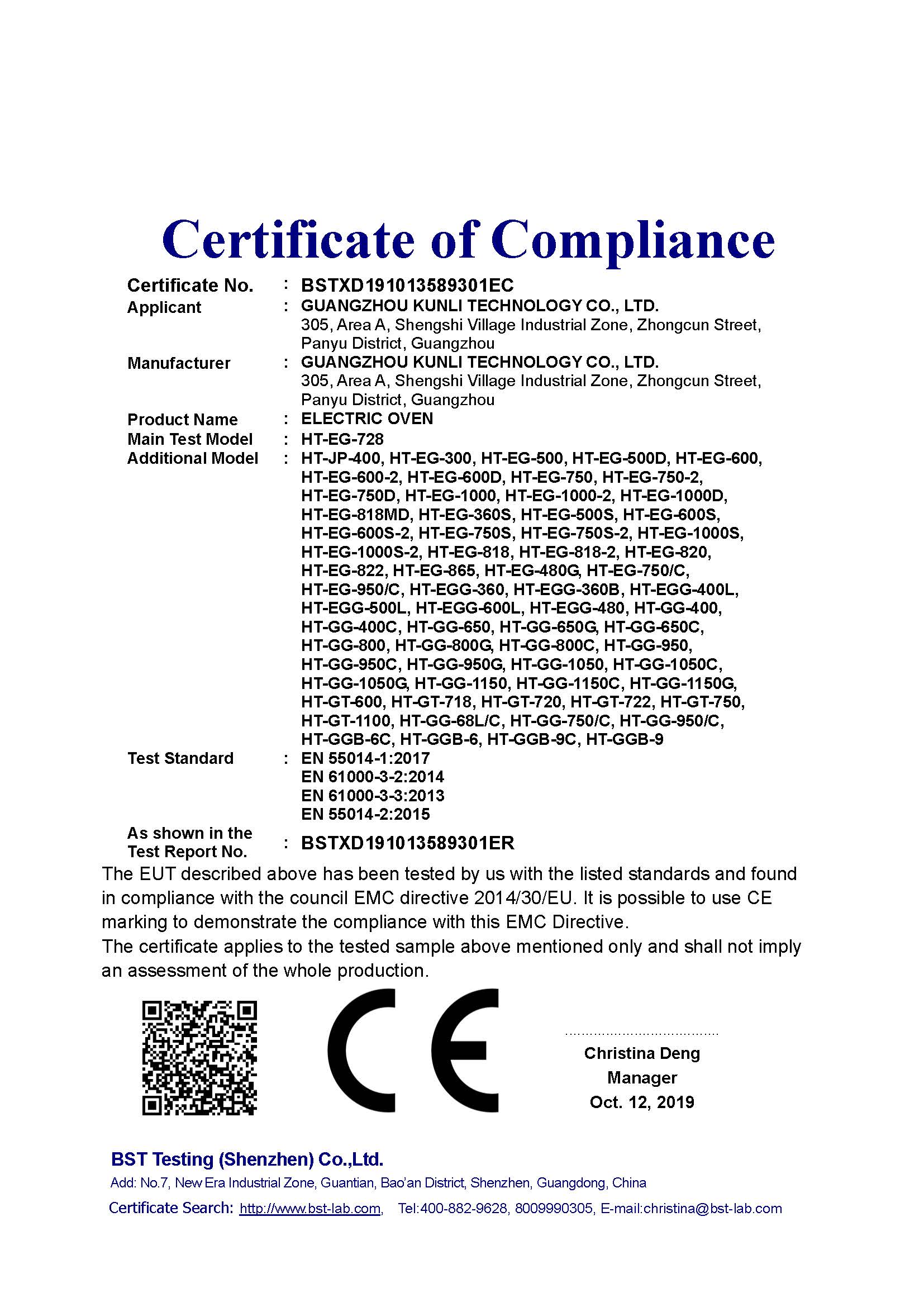 Certificate of Compliance

Certificate No. : BSTXD191013589301EC
Applicant : GUANGZHOU KUNLI TECHNOLOGY CO., LTD.
305, Area A, Shengshi Village Industrial Zone, Zhongcun Street, Panyu District, Guangzhou
Manufacturer : GUANGZHOU KUNLI TECHNOLOGY CO., LTD.
305, Area A, Shengshi Village Industrial Zone, Zhongcun Street, Panyu District, Guangzhou
Product Name : ELECTRIC OVEN
Main Test Model : HT-EG-728
Additional Model : HT-JP-400, HT-EG-300, HT-EG-500, HT-EG-500D, HT-EG-600, HT-EG-600-2, HT-EG-600D, HT-EG-750, HT-EG-750-2, HT-EG-750D, HT-EG-1000, HT-EG-1000-2, HT-EG-1000D, HT-EG-818MD, HT-EG-360S, HT-EG-500S, HT-EG-600S, HT-EG-600S-2, HT-EG-750S, HT-EG-750S-2, HT-EG-1000S, HT-EG-1000S-2, HT-EG-818, HT-EG-818-2, HT-EG-820, HT-EG-822, HT-EG-865, HT-EG-480G, HT-EG-750/C, HT-EG-950/C, HT-EGG-360, HT-EGG-360B, HT-EGG-400L, HT-EGG-500L, HT-EGG-600L, HT-EGG-480, HT-GG-400, HT-GG-400C, HT-GG-650, HT-GG-650G, HT-GG-650C, HT-GG-800, HT-GG-800G, HT-GG-800C, HT-GG-950, HT-GG-950C, HT-GG-950G, HT-GG-1050, HT-GG-1050C, HT-GG-1050G, HT-GG-1150, HT-GG-1150C, HT-GG-1150G, HT-GT-600, HT-GT-718, HT-GT-720, HT-GT-722, HT-GT-750, HT-GT-1100, HT-GG-68L/C, HT-GG-750/C, HT-GG-950/C, HT-GGB-6C, HT-GGB-6, HT-GGB-9C, HT-GGB-9
Test Standard : EN 55014-1:2017
EN 61000-3-2:2014
EN 61000-3-3:2013
EN 55014-2:2015
As shown in the Test Report No. : BSTXD191013589301ER

The EUT described above has been tested by us with the listed standards and found in compliance with the council EMC directive 2014/30/EU. It is possible to use CE marking to demonstrate the compliance with this EMC Directive.
The certificate applies to the tested sample above mentioned only and shall not imply an assessment of the whole production.

CE

Christina Deng
Manager
Oct. 12, 2019

BST Testing (Shenzhen) Co.,Ltd.
Add: No.7, New Era Industrial Zone, Guantian, Bao'an District, Shenzhen, Guangdong, China
Certificate Search: http://www.bst-lab.com, Tel:400-882-9628, 8009990305, E-mail:christina@bst-lab.com